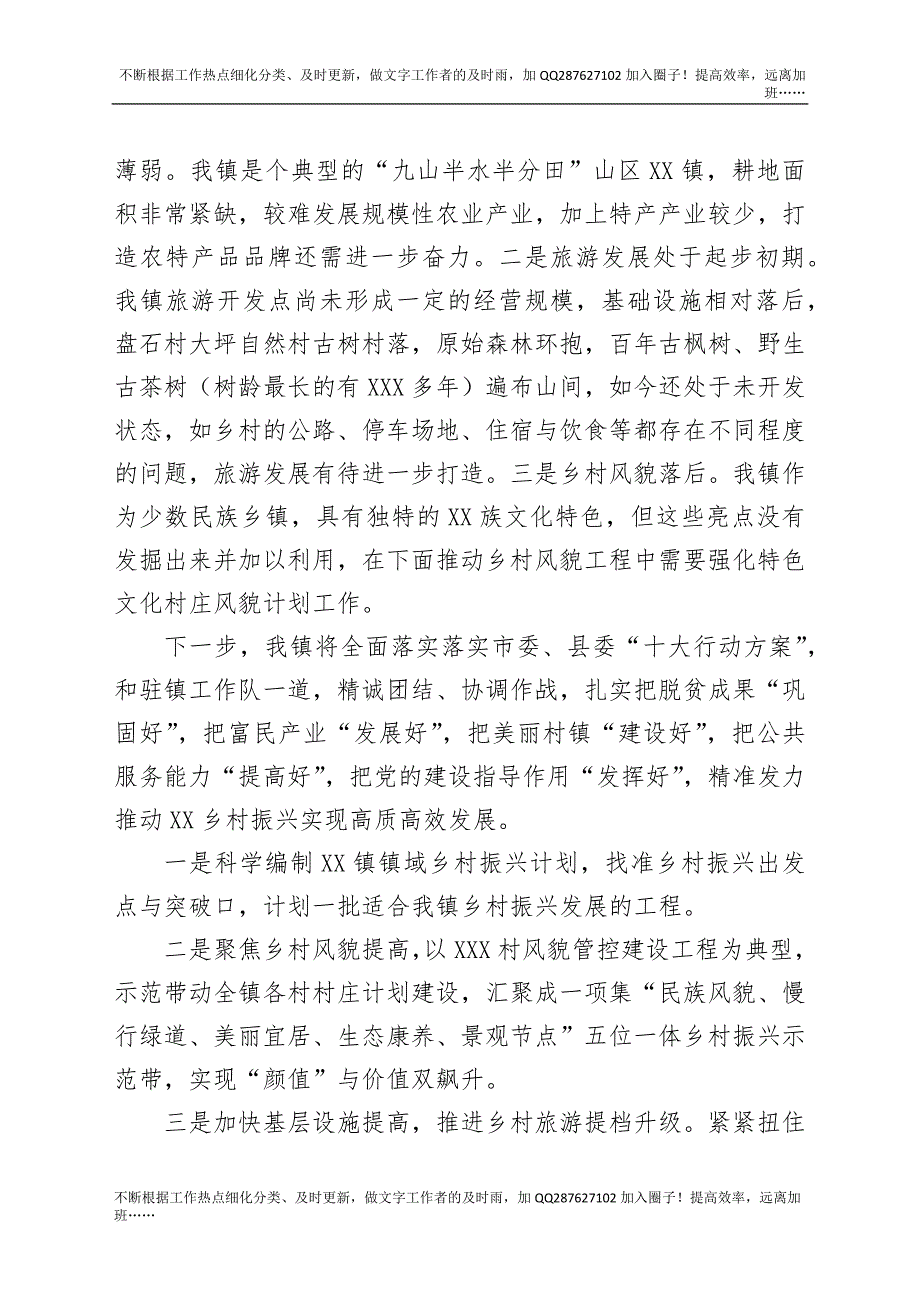 不断根据工作热点细化分类、及时更新，做文字工作者的及时雨，加 QQ287627102 加入圈子！提高效率，远离加班……

薄弱。我镇是个典型的“九山半水半分田”山区XX镇，耕地面积非常紧缺，较难发展规模性农业产业，加上特产产业较少，打造农特产品品牌还需进一步奋力。二是旅游发展处于起步初期。我镇旅游开发点尚未形成一定的经营规模，基础设施相对落后，盘石村大坪自然村古树村落，原始森林环抱，百年古枫树、野生古茶树（树龄最长的有XXX多年）遍布山间，如今还处于未开发状态，如乡村的公路、停车场地、住宿与饮食等都存在不同程度的问题，旅游发展有待进一步打造。三是乡村风貌落后。我镇作为少数民族乡镇，具有独特的XX族文化特色，但这些亮点没有发掘出来并加以利用，在下面推动乡村风貌工程中需要强化特色文化村庄风貌计划工作。

下一步，我镇将全面落实落实市委、县委“十大行动方案”，和驻镇工作队一道，精诚团结、协调作战，扎实把脱贫成果“巩固好”，把富民产业“发展好”，把美丽村镇“建设好”，把公共服务能力“提高好”，把党的建设指导作用“发挥好”，精准发力推动XX乡村振兴实现高质高效发展。

一是科学编制XX镇镇域乡村振兴计划，找准乡村振兴出发点与突破口，计划一批适合我镇乡村振兴发展的工程。

二是聚焦乡村风貌提高，以XXX村风貌管控建设工程为典型，示范带动全镇各村村庄计划建设，汇聚成一项集“民族风貌、慢行绿道、美丽宜居、生态康养、景观节点”五位一体乡村振兴示范带，实现“颜值”与价值双飙升。

三是加快基层设施提高，推进乡村旅游提档升级。紧紧扭住

不断根据工作热点细化分类、及时更新，做文字工作者的及时雨，加 QQ287627102 加入圈子！提高效率，远离加班……